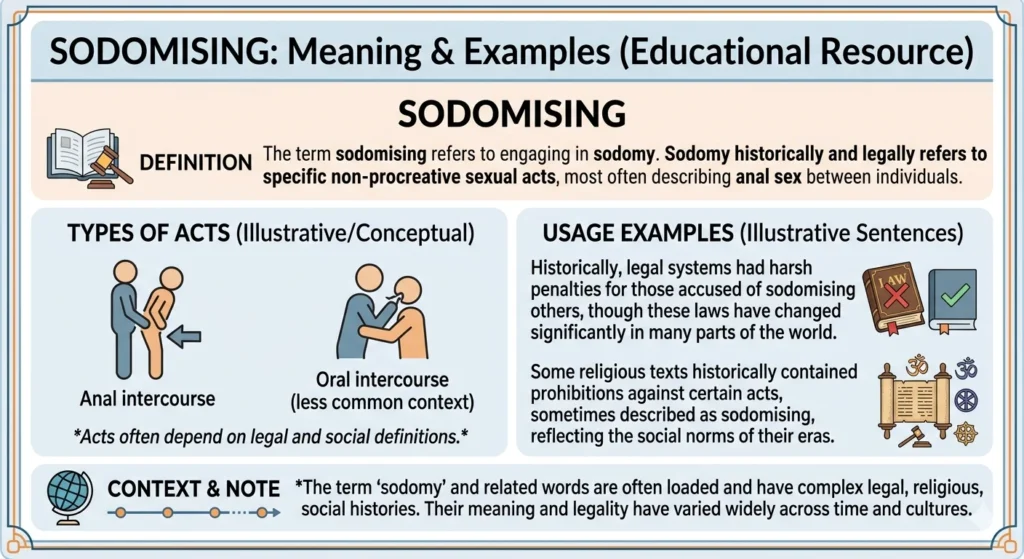 SODOMISING: Meaning & Examples (Educational Resource)

SODOMISING

DEFINITION The term sodomising refers to engaging in sodomy. Sodomy historically and legally refers to specific non-procreative sexual acts, most often describing anal sex between individuals.

TYPES OF ACTS (Illustrative/Conceptual)

Anal intercourse

Oral intercourse (less common context)

*Acts often depend on legal and social definitions.*

USAGE EXAMPLES (Illustrative Sentences)

Historically, legal systems had harsh penalties for those accused of sodomising others, though these laws have changed significantly in many parts of the world.

LAW

Some religious texts historically contained prohibitions against certain acts, sometimes described as sodomising, reflecting the social norms of their eras.

CONTEXT & NOTE *The term 'sodomy' and related words are often loaded and have complex legal, religious, social histories. Their meaning and legality have varied widely across time and cultures.